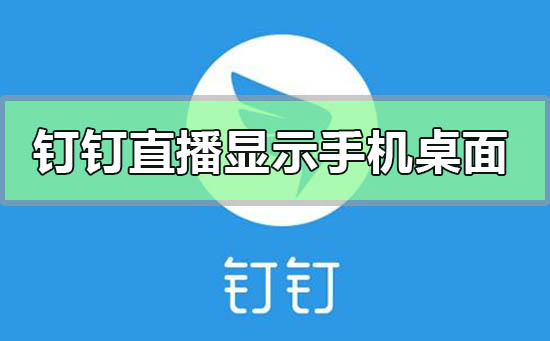 钉钉直播显示手机桌面

钉钉